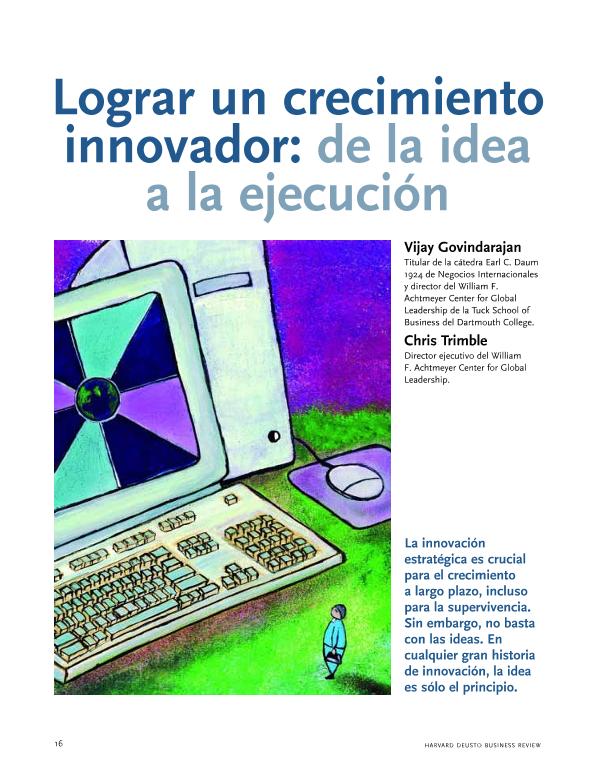 Lograr un crecimiento innovador: de la idea a la ejecución

Vijay Govindarajan
Titular de la cátedra Earl C. Daum 1924 de Negocios Internacionales y director del William F. Achtmeyer Center for Global Leadership de la Tuck School of Business del Dartmouth College.

Chris Trimble
Director ejecutivo del William F. Achtmeyer Center for Global Leadership.

La innovación estratégica es crucial para el crecimiento a largo plazo, incluso para la supervivencia. Sin embargo, no basta con las ideas. En cualquier gran historia de innovación, la idea es sólo el principio.

16

HARVARD DEUSTO BUSINESS REVIEW